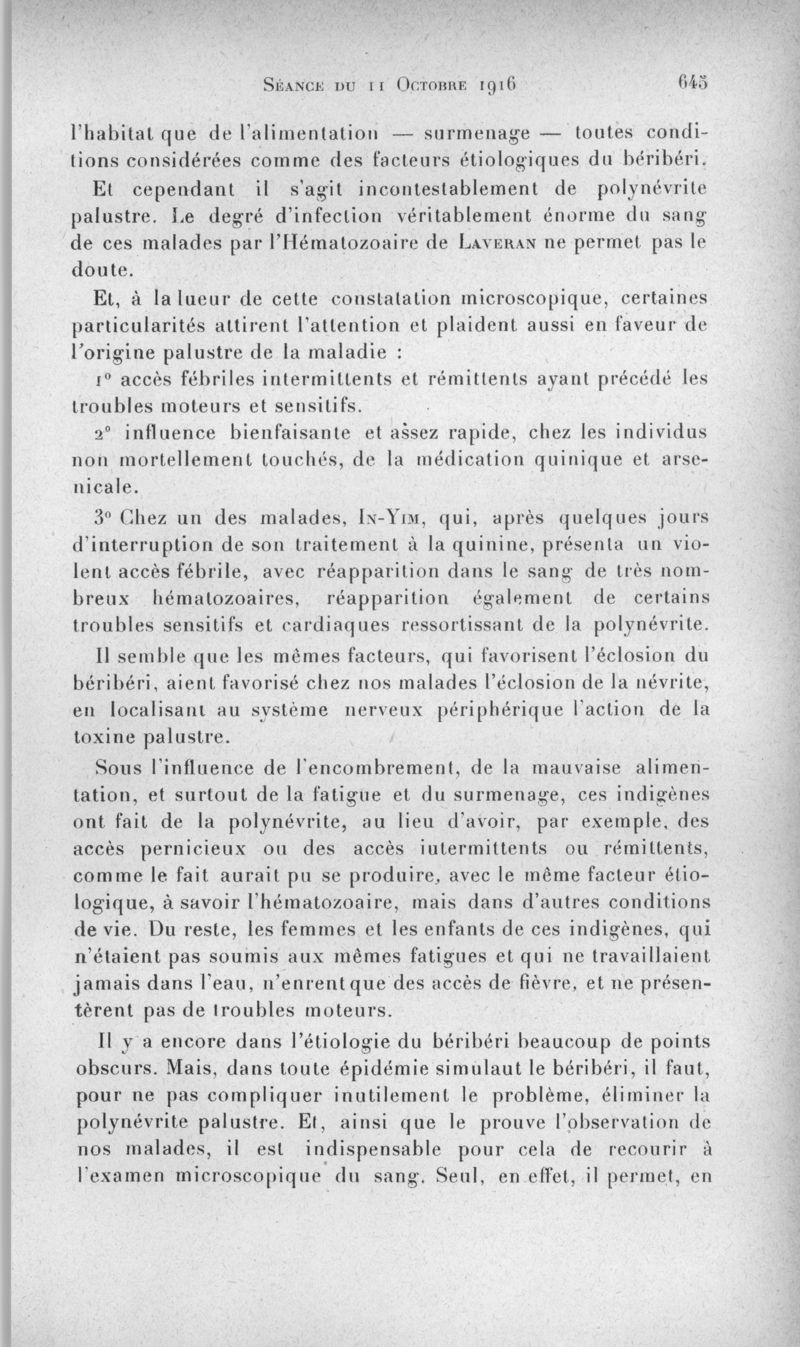 Séance du 11 Octobre 1916 645

l'habitat que de l'alimentation — surmenage — toutes conditions considérées comme des facteurs étiologiques du béribéri.

Et cependant il s'agit incontestablement de polynévrite palustre. Le degré d'infection véritablement énorme du sang de ces malades par l'Hématozoaire de Laveran ne permet pas le doute.

Et, à la lueur de cette constatation microscopique, certaines particularités attirent l'attention et plaident aussi en faveur de l'origine palustre de la maladie :

1° accès fébriles intermittents et rémittents ayant précédé les troubles moteurs et sensitifs.

2° influence bienfaisante et assez rapide, chez les individus non mortellement touchés, de la médication quinique et arsenicale.

3° Chez un des malades, In-Yim, qui, après quelques jours d'interruption de son traitement à la quinine, présenta un violent accès fébrile, avec réapparition dans le sang de très nombreux hématozoaires, réapparition également de certains troubles sensitifs et cardiaques ressortissant de la polynévrite.

Il semble que les mêmes facteurs, qui favorisent l'éclosion du béribéri, aient favorisé chez nos malades l'éclosion de la névrite, en localisant au système nerveux périphérique l'action de la toxine palustre.

Sous l'influence de l'encombrement, de la mauvaise alimentation, et surtout de la fatigue et du surmenage, ces indigènes ont fait de la polynévrite, au lieu d'avoir, par exemple, des accès pernicieux ou des accès intermittents ou rémittents, comme le fait aurait pu se produire, avec le même facteur étiologique, à savoir l'hématozoaire, mais dans d'autres conditions de vie. Du reste, les femmes et les enfants de ces indigènes, qui n'étaient pas soumis aux mêmes fatigues et qui ne travaillaient jamais dans l'eau, n'enrent que des accès de fièvre, et ne présentèrent pas de troubles moteurs.

Il y a encore dans l'étiologie du béribéri beaucoup de points obscurs. Mais, dans toute épidémie simulaut le béribéri, il faut, pour ne pas compliquer inutilement le problème, éliminer la polynévrite palustre. Et, ainsi que le prouve l'observation de nos malades, il est indispensable pour cela de recourir à l'examen microscopique du sang. Seul, en effet, il permet, en